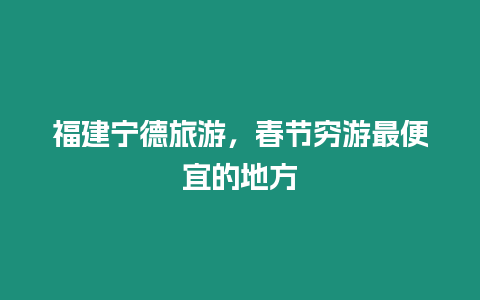 福建宁德旅游，春节穷游最便宜的地方